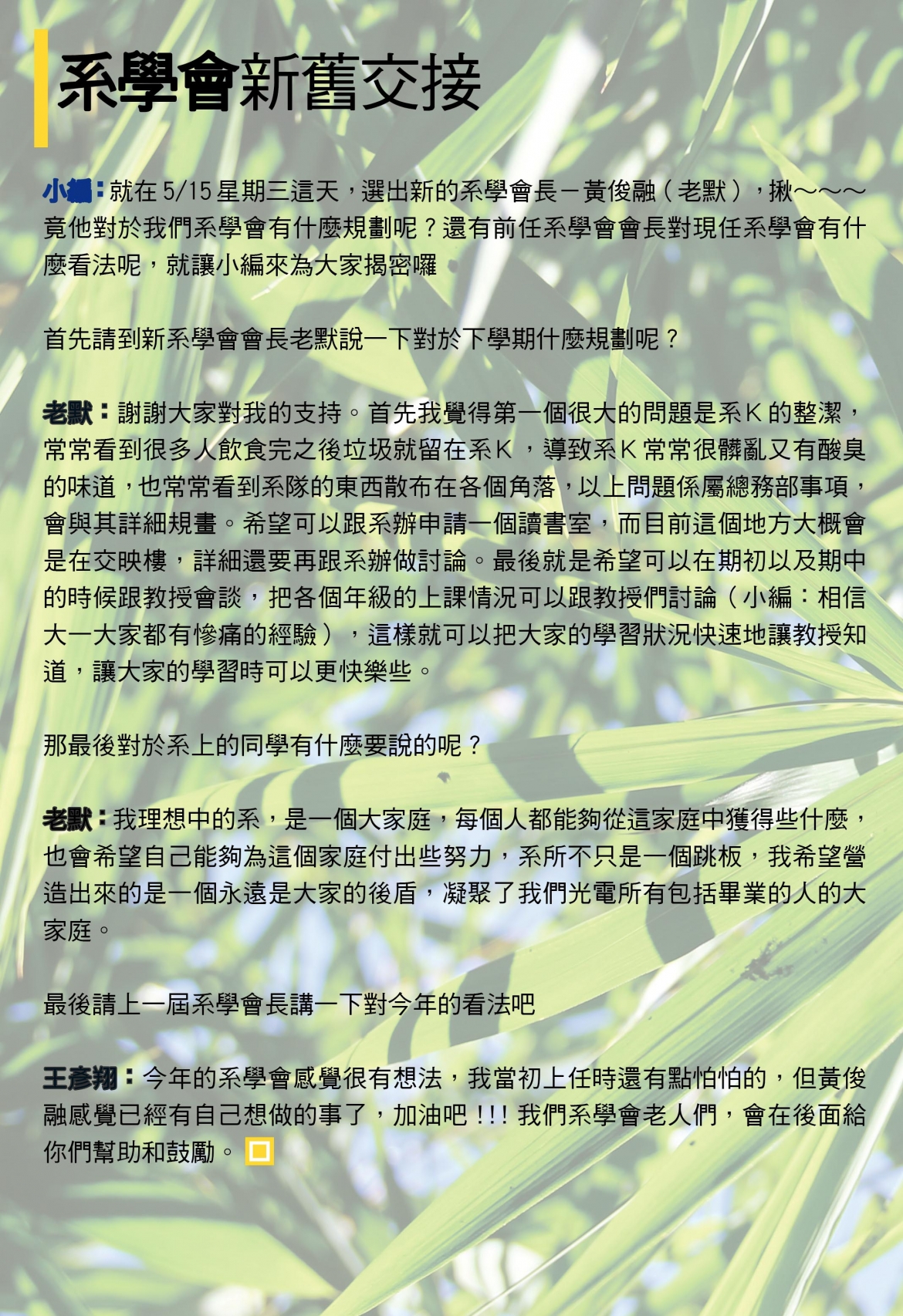 系學會新舊交接

小編：就在5/15星期三這天，選出新的系學會長－黃俊融（老默），揪～～～竟他對於我們系學會有什麼規劃呢？還有前任系學會會長對現任系學會有什麼看法呢，就讓小編來為大家揭密囉

首先請到新系學會會長老默說一下對於下學期什麼規劃呢？

老默：謝謝大家對我的支持。首先我覺得第一個很大的問題是系K的整潔，常常看到很多人飲食完之後垃圾就留在系K，導致系K常常很髒亂又有酸臭的味道，也常常看到系隊的東西散布在各個角落，以上問題係屬總務部事項，會與其詳細規畫。希望可以跟系辦申請一個讀書室，而目前這個地方大概會是在交映樓，詳細還要再跟系辦做討論。最後就是希望可以在期初以及期中的時候跟教授會談，把各個年級的上課情況可以跟教授們討論（小編：相信大一大家都有慘痛的經驗），這樣就可以把大家的學習狀況快速地讓教授知道，讓大家的學習時可以更快樂些。

那最後對於系上的同學有什麼要說的呢？

老默：我理想中的系，是一個大家庭，每個人都能夠從這家庭中獲得些什麼，也會希望自己能夠為這個家庭付出些努力，系所不只是一個跳板，我希望營造出來的是一個永遠是大家的後盾，凝聚了我們光電所有包括畢業的人的大家庭。

最後請上一屆系學會長講一下對今年的看法吧

王彥翔：今年的系學會感覺很有想法，我當初上任時還有點怕怕的，但黃俊融感覺已經有自己想做的事了，加油吧！!!我們系學會老人們，會在後面給你們幫助和鼓勵。